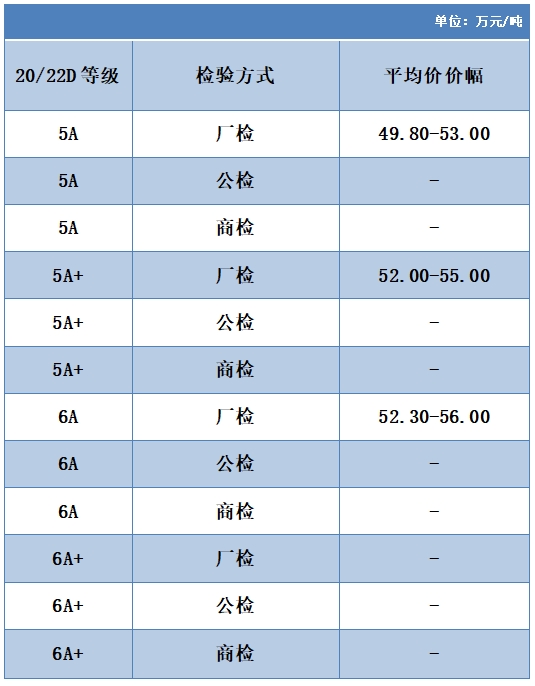 单位：万元/吨

| 20/22D 等级 | 检验方式 | 平均价价幅 |
|---|---|---|
| 5A | 厂检 | 49.80-53.00 |
| 5A | 公检 | - |
| 5A | 商检 | - |
| 5A+ | 厂检 | 52.00-55.00 |
| 5A+ | 公检 | - |
| 5A+ | 商检 | - |
| 6A | 厂检 | 52.30-56.00 |
| 6A | 公检 | - |
| 6A | 商检 | - |
| 6A+ | 厂检 | - |
| 6A+ | 公检 | - |
| 6A+ | 商检 | - |